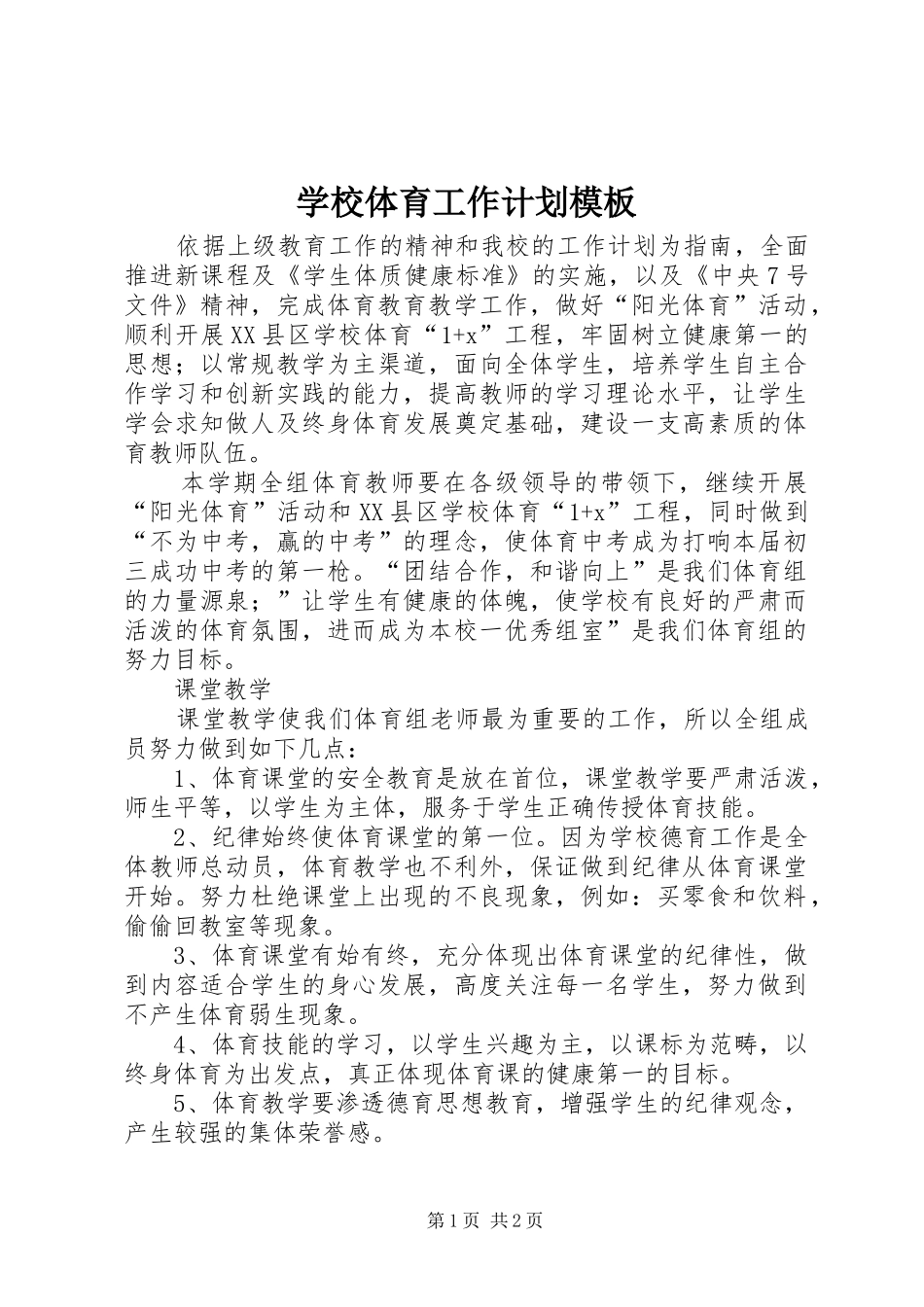 学校体育工作计划模板

依据上级教育工作的精神和我校的工作计划为指南，全面推进新课程及《学生体质健康标准》的实施，以及《中央7号文件》精神，完成体育教育教学工作，做好“阳光体育”活动，顺利开展XX县区学校体育“1+x”工程，牢固树立健康第一的思想；以常规教学为主渠道，面向全体学生，培养学生自主合作学习和创新实践的能力，提高教师的学习理论水平，让学生学会求知做人及终身体育发展奠定基础，建设一支高素质的体育教师队伍。

本学期全组体育教师要在各级领导的带领下，继续开展“阳光体育”活动和XX县区学校体育“1+x”工程，同时做到“不为中考，赢的中考”的理念，使体育中考成为打响本届初三成功中考的第一枪。“团结合作，和谐向上”是我们体育组的力量源泉；”让学生有健康的体魄，使学校有良好的严肃而活泼的体育氛围，进而成为本校一优秀组室”是我们体育组的努力目标。

课堂教学

课堂教学使我们体育组老师最为重要的工作，所以全组成员努力做到如下几点：

1、体育课堂的安全教育是放在首位，课堂教学要严肃活泼，师生平等，以学生为主体，服务于学生正确传授体育技能。

2、纪律始终使体育课堂的第一位。因为学校德育工作是全体教师总动员，体育教学也不利外，保证做到纪律从体育课堂开始。努力杜绝课堂上出现的不良现象，例如：买零食和饮料，偷偷回教室等现象。

3、体育课堂有始有终，充分体现出体育课堂的纪律性，做到内容适合学生的身心发展，高度关注每一名学生，努力做到不产生体育弱生现象。

4、体育技能的学习，以学生兴趣为主，以课标为范畴，以终身体育为出发点，真正体现体育课的健康第一的目标。

5、体育教学要渗透德育思想教育，增强学生的纪律观念，产生较强的集体荣誉感。

第1页 共2页